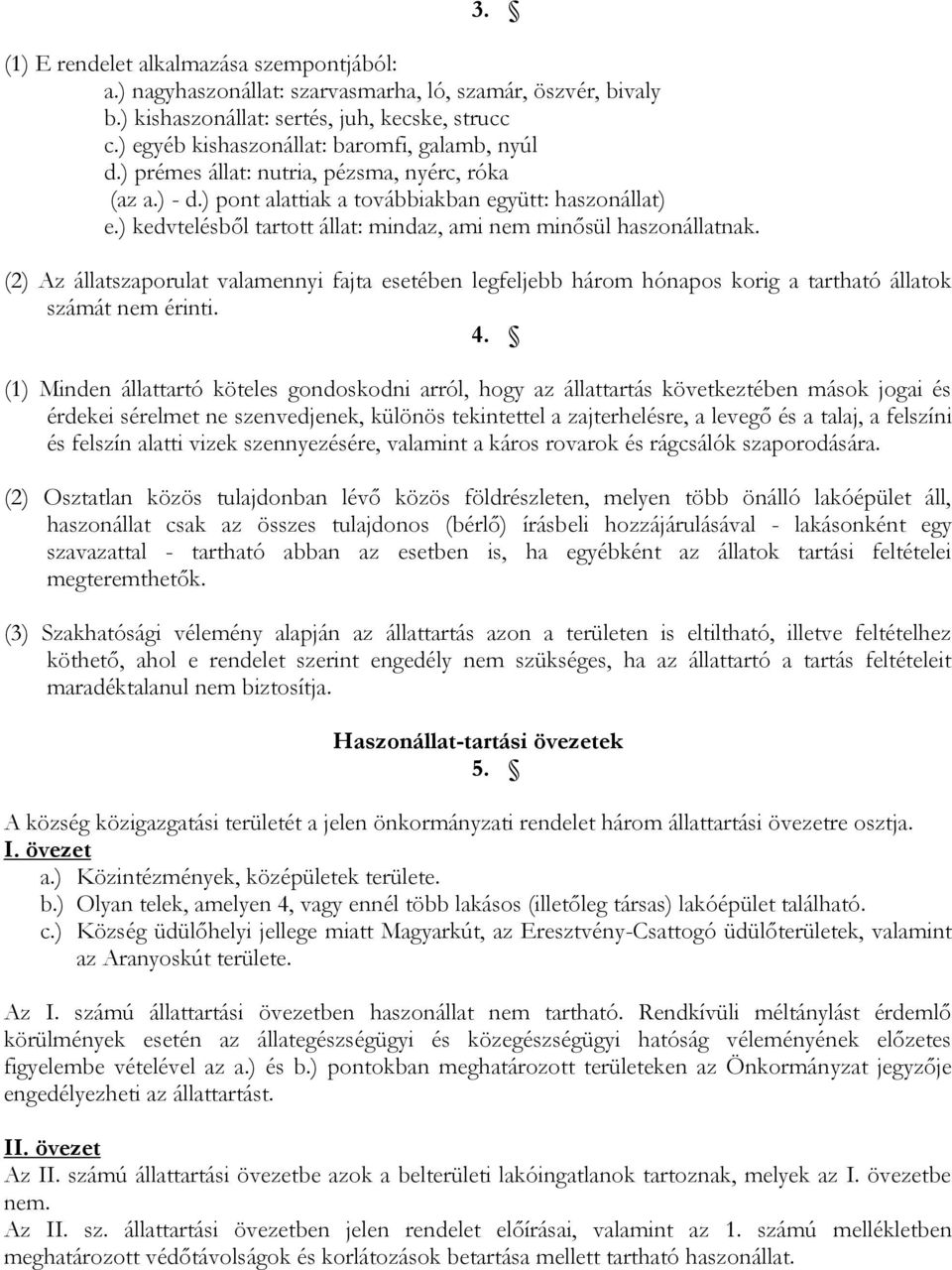 3. §

(1) E rendelet alkalmazása szempontjából:
a.) nagyhaszonállat: szarvasmarha, ló, szamár, öszvér, bivaly
b.) kishaszonállat: sertés, juh, kecske, strucc
c.) egyéb kishaszonállat: baromfi, galamb, nyúl
d.) prémes állat: nutria, pézsma, nyérc, róka
(az a.) - d.) pont alattiak a továbbiakban együtt: haszonállat)
e.) kedvtelésből tartott állat: mindaz, ami nem minősül haszonállatnak.

(2) Az állatszaporulat valamennyi fajta esetében legfeljebb három hónapos korig a tartható állatok számát nem érinti.

4. §

(1) Minden állattartó köteles gondoskodni arról, hogy az állattartás következtében mások jogai és érdekei sérelmet ne szenvedjenek, különös tekintettel a zajterhelésre, a levegő és a talaj, a felszíni és felszín alatti vizek szennyezésére, valamint a káros rovarok és rágcsálók szaporodására.

(2) Osztatlan közös tulajdonban lévő közös földrészleten, melyen több önálló lakóépület áll, haszonállat csak az összes tulajdonos (bérlő) írásbeli hozzájárulásával - lakásonként egy szavazattal - tartható abban az esetben is, ha egyébként az állatok tartási feltételei megteremthetők.

(3) Szakhatósági vélemény alapján az állattartás azon a területen is eltiltható, illetve feltételhez köthető, ahol e rendelet szerint engedély nem szükséges, ha az állattartó a tartás feltételeit maradéktalanul nem biztosítja.

Haszonállat-tartási övezetek
5. §

A község közigazgatási területét a jelen önkormányzati rendelet három állattartási övezetre osztja.
I. övezet
a.) Közintézmények, középületek területe.
b.) Olyan telek, amelyen 4, vagy ennél több lakásos (illetőleg társas) lakóépület található.
c.) Község üdülőhelyi jellege miatt Magyarkút, az Eresztvény-Csattogó üdülőterületek, valamint az Aranyoskút területe.

Az I. számú állattartási övezetben haszonállat nem tartható. Rendkívüli méltánylást érdemlő körülmények esetén az állategészségügyi és közegészségügyi hatóság véleményének előzetes figyelembe vételével az a.) és b.) pontokban meghatározott területeken az Önkormányzat jegyzője engedélyezheti az állattartást.

II. övezet
Az II. számú állattartási övezetbe azok a belterületi lakóingatlanok tartoznak, melyek az I. övezetbe nem.
Az II. sz. állattartási övezetben jelen rendelet előírásai, valamint az 1. számú mellékletben meghatározott védőtávolságok és korlátozások betartása mellett tartható haszonállat.